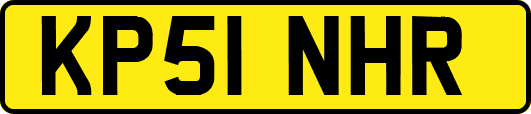 KP51 NHR